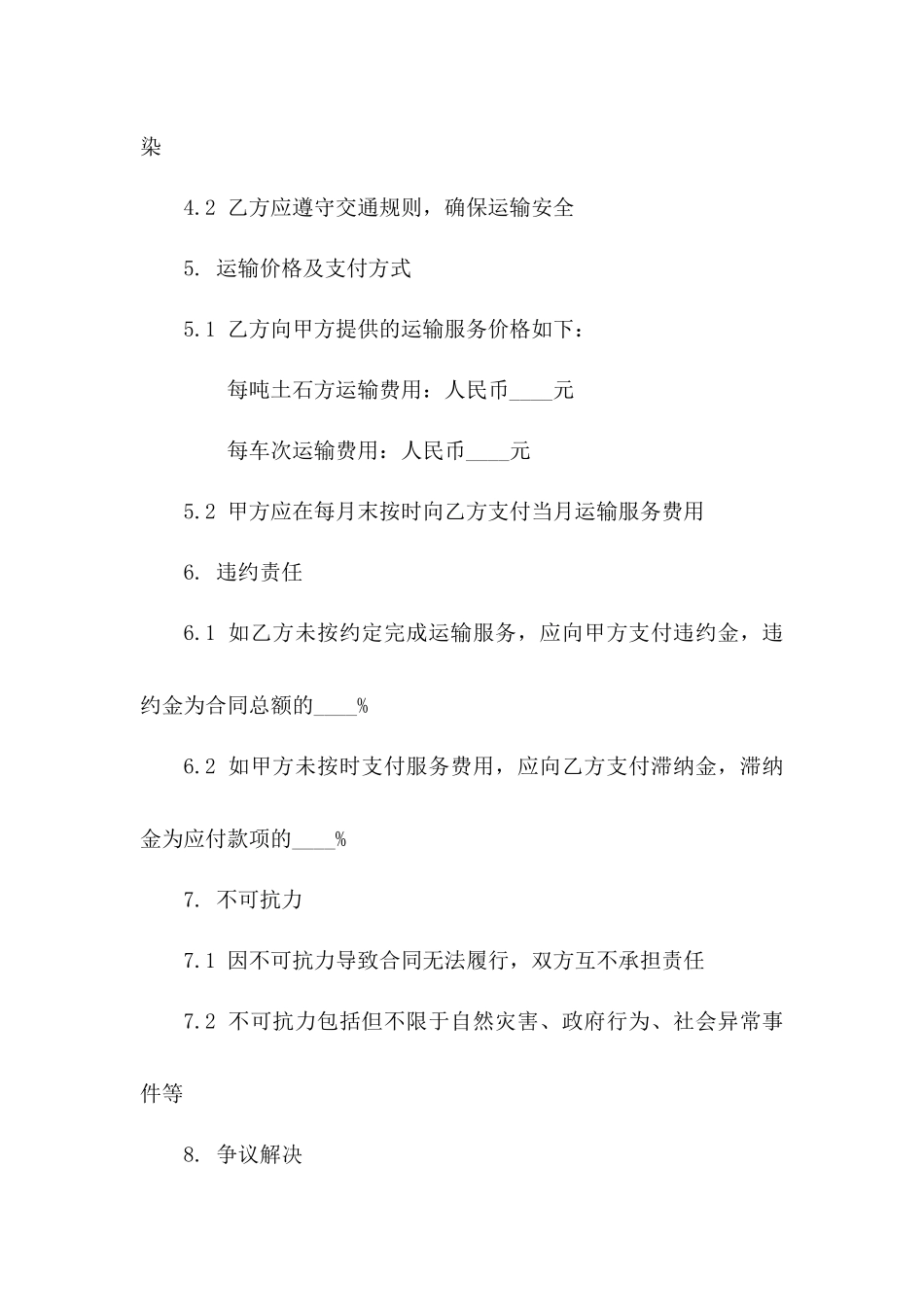 染

4.2 乙方应遵守交通规则，确保运输安全

5. 运输价格及支付方式

5.1 乙方向甲方提供的运输服务价格如下：

每吨土石方运输费用：人民币____元

每车次运输费用：人民币____元

5.2 甲方应在每月末按时向乙方支付当月运输服务费用

6. 违约责任

6.1 如乙方未按约定完成运输服务，应向甲方支付违约金，违约金为合同总额的____%

6.2 如甲方未按时支付服务费用，应向乙方支付滞纳金，滞纳金为应付款项的____%

7. 不可抗力

7.1 因不可抗力导致合同无法履行，双方互不承担责任

7.2 不可抗力包括但不限于自然灾害、政府行为、社会异常事件等

8. 争议解决